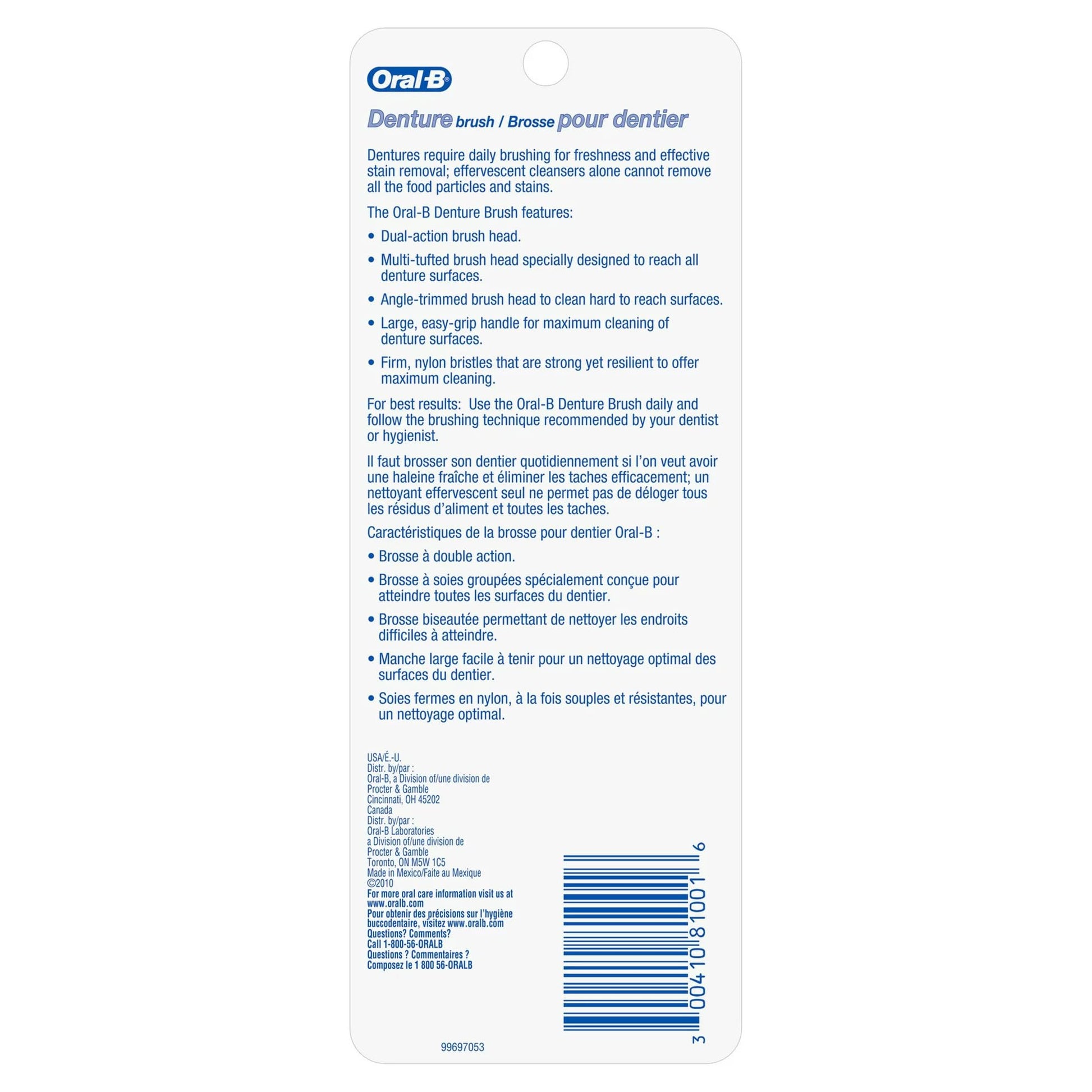 Oral-B®

Denture brush / Brosse pour dentier

Dentures require daily brushing for freshness and effective stain removal; effervescent cleansers alone cannot remove all the food particles and stains.

The Oral-B Denture Brush features:

• Dual-action brush head.

• Multi-tufted brush head specially designed to reach all denture surfaces.

• Angle-trimmed brush head to clean hard to reach surfaces.

• Large, easy-grip handle for maximum cleaning of denture surfaces.

• Firm, nylon bristles that are strong yet resilient to offer maximum cleaning.

For best results: Use the Oral-B Denture Brush daily and follow the brushing technique recommended by your dentist or hygienist.

Il faut brosser son dentier quotidiennement si l'on veut avoir une haleine fraîche et éliminer les taches efficacement; un nettoyant effervescent seul ne permet pas de déloger tous les résidus d'aliment et toutes les taches.

Caractéristiques de la brosse pour dentier Oral-B :

• Brosse à double action.

• Brosse à soies groupées spécialement conçue pour atteindre toutes les surfaces du dentier.

• Brosse biseautée permettant de nettoyer les endroits difficiles à atteindre.

• Manche large facile à tenir pour un nettoyage optimal des surfaces du dentier.

• Soies fermes en nylon, à la fois souples et résistantes, pour un nettoyage optimal.

USA/É.-U.
Distr. by/par :
Oral-B, a Division of/une division de
Procter & Gamble
Cincinnati, OH 45202
Canada
Distr. by/par :
Oral-B Laboratories
a Division of/une division de
Procter & Gamble
Toronto, ON M5W 1C5
Made in Mexico/Faite au Mexique
©2010
For more oral care information visit us at
www.oralb.com
Pour obtenir des précisions sur l'hygiène
buccodentaire, visitez www.oralb.com
Questions? Comments?
Call 1-800-56-ORALB
Questions ? Commentaires ?
Composez le 1 800 56-ORALB

3 00410 81001 6

99697053